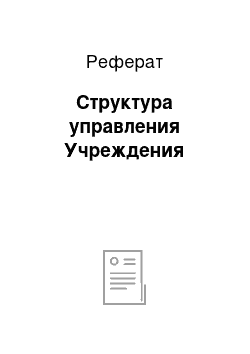 Реферат

Структура управления Учреждения